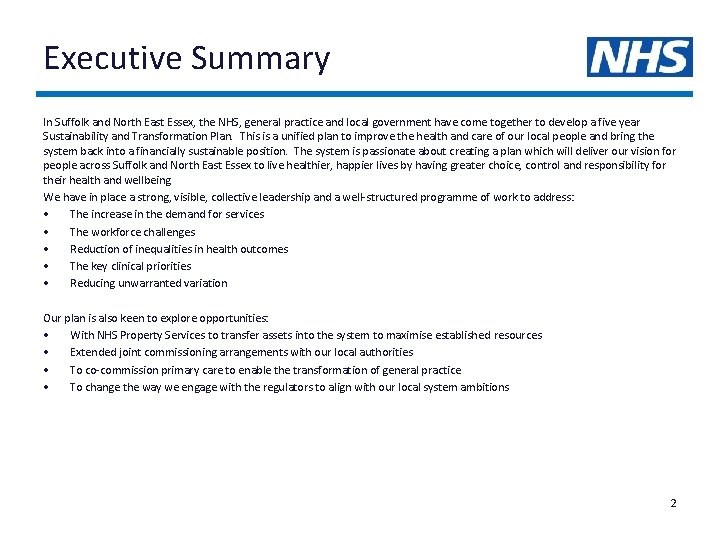 Executive Summary

NHS

In Suffolk and North East Essex, the NHS, general practice and local government have come together to develop a five year Sustainability and Transformation Plan. This is a unified plan to improve the health and care of our local people and bring the system back into a financially sustainable position. The system is passionate about creating a plan which will deliver our vision for people across Suffolk and North East Essex to live healthier, happier lives by having greater choice, control and responsibility for their health and wellbeing

We have in place a strong, visible, collective leadership and a well-structured programme of work to address:

• The increase in the demand for services
• The workforce challenges
• Reduction of inequalities in health outcomes
• The key clinical priorities
• Reducing unwarranted variation

Our plan is also keen to explore opportunities:

• With NHS Property Services to transfer assets into the system to maximise established resources
• Extended joint commissioning arrangements with our local authorities
• To co-commission primary care to enable the transformation of general practice
• To change the way we engage with the regulators to align with our local system ambitions

2